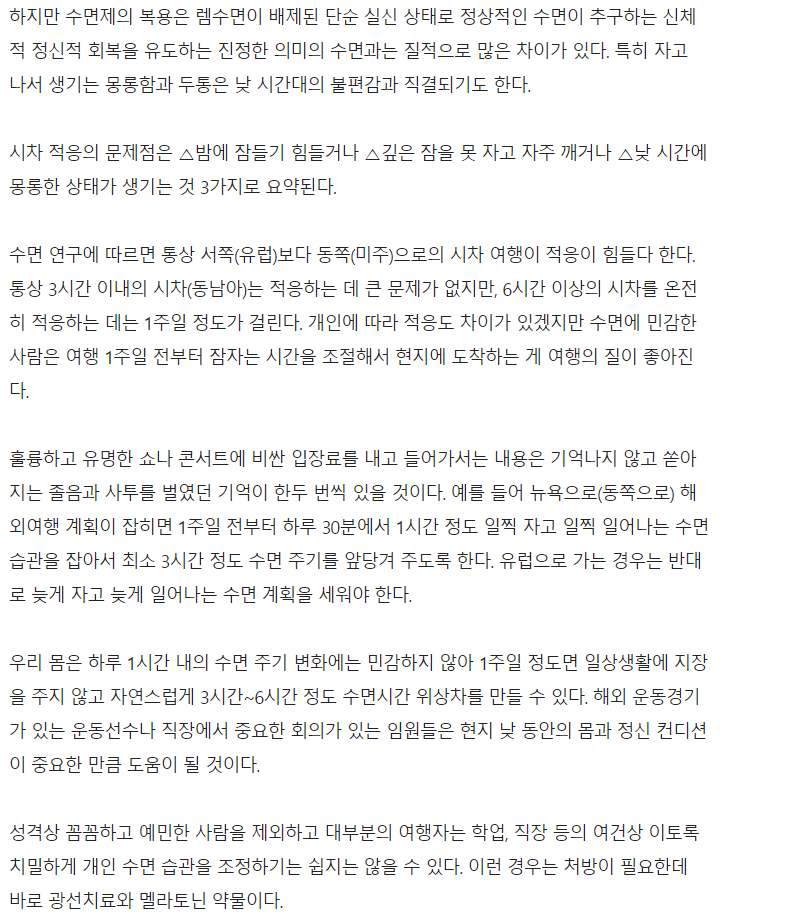 하지만 수면제의 복용은 렘수면이 배제된 단순 실신 상태로 정상적인 수면이 추구하는 신체적 정신적 회복을 유도하는 진정한 의미의 수면과는 질적으로 많은 차이가 있다. 특히 자고 나서 생기는 몽롱함과 두통은 낮 시간대의 불편감과 직결되기도 한다.

시차 적응의 문제점은 △밤에 잠들기 힘들거나 △깊은 잠을 못 자고 자주 깨거나 △낮 시간에 몽롱한 상태가 생기는 것 3가지로 요약된다.

수면 연구에 따르면 통상 서쪽(유럽)보다 동쪽(미주)으로의 시차 여행이 적응이 힘들다 한다. 통상 3시간 이내의 시차(동남아)는 적응하는 데 큰 문제가 없지만, 6시간 이상의 시차를 온전히 적응하는 데는 1주일 정도가 걸린다. 개인에 따라 적응도 차이가 있겠지만 수면에 민감한 사람은 여행 1주일 전부터 잠자는 시간을 조절해서 현지에 도착하는 게 여행의 질이 좋아진다.

훌륭하고 유명한 쇼나 콘서트에 비싼 입장료를 내고 들어가서는 내용은 기억나지 않고 쏟아지는 졸음과 사투를 벌였던 기억이 한두 번씩 있을 것이다. 예를 들어 뉴욕으로(동쪽으로) 해외여행 계획이 잡히면 1주일 전부터 하루 30분에서 1시간 정도 일찍 자고 일찍 일어나는 수면 습관을 잡아서 최소 3시간 정도 수면 주기를 앞당겨 주도록 한다. 유럽으로 가는 경우는 반대로 늦게 자고 늦게 일어나는 수면 계획을 세워야 한다.

우리 몸은 하루 1시간 내의 수면 주기 변화에는 민감하지 않아 1주일 정도면 일상생활에 지장을 주지 않고 자연스럽게 3시간~6시간 정도 수면시간 위상차를 만들 수 있다. 해외 운동경기가 있는 운동선수나 직장에서 중요한 회의가 있는 임원들은 현지 낮 동안의 몸과 정신 컨디션이 중요한 만큼 도움이 될 것이다.

성격상 꼼꼼하고 예민한 사람을 제외하고 대부분의 여행자는 학업, 직장 등의 여건상 이토록 치밀하게 개인 수면 습관을 조정하기는 쉽지는 않을 수 있다. 이런 경우는 처방이 필요한데 바로 광선치료와 멜라토닌 약물이다.